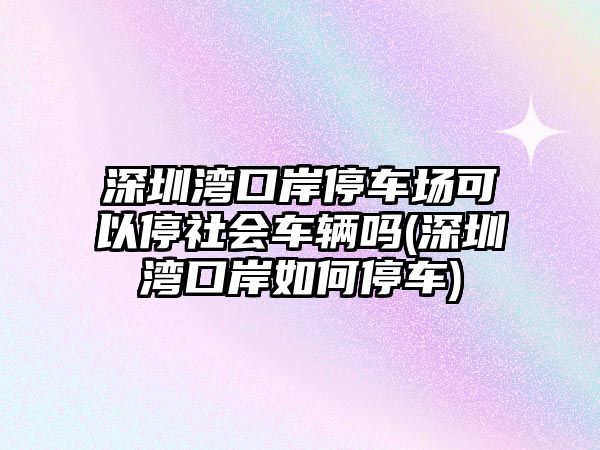 深圳湾口岸停车场可以停社会车辆吗(深圳湾口岸如何停车)